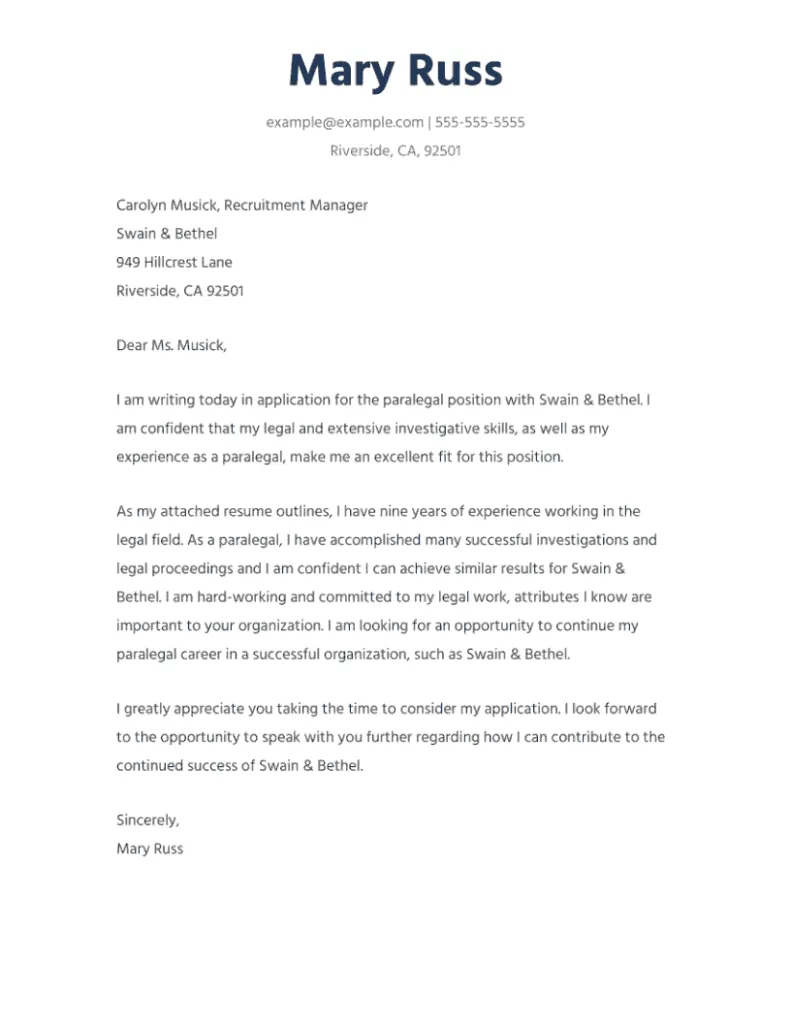 Mary Russ

example@example.com | 555-555-5555
Riverside, CA, 92501

Carolyn Musick, Recruitment Manager
Swain & Bethel
949 Hillcrest Lane
Riverside, CA 92501

Dear Ms. Musick,

I am writing today in application for the paralegal position with Swain & Bethel. I am confident that my legal and extensive investigative skills, as well as my experience as a paralegal, make me an excellent fit for this position.

As my attached resume outlines, I have nine years of experience working in the legal field. As a paralegal, I have accomplished many successful investigations and legal proceedings and I am confident I can achieve similar results for Swain & Bethel. I am hard-working and committed to my legal work, attributes I know are important to your organization. I am looking for an opportunity to continue my paralegal career in a successful organization, such as Swain & Bethel.

I greatly appreciate you taking the time to consider my application. I look forward to the opportunity to speak with you further regarding how I can contribute to the continued success of Swain & Bethel.

Sincerely,
Mary Russ